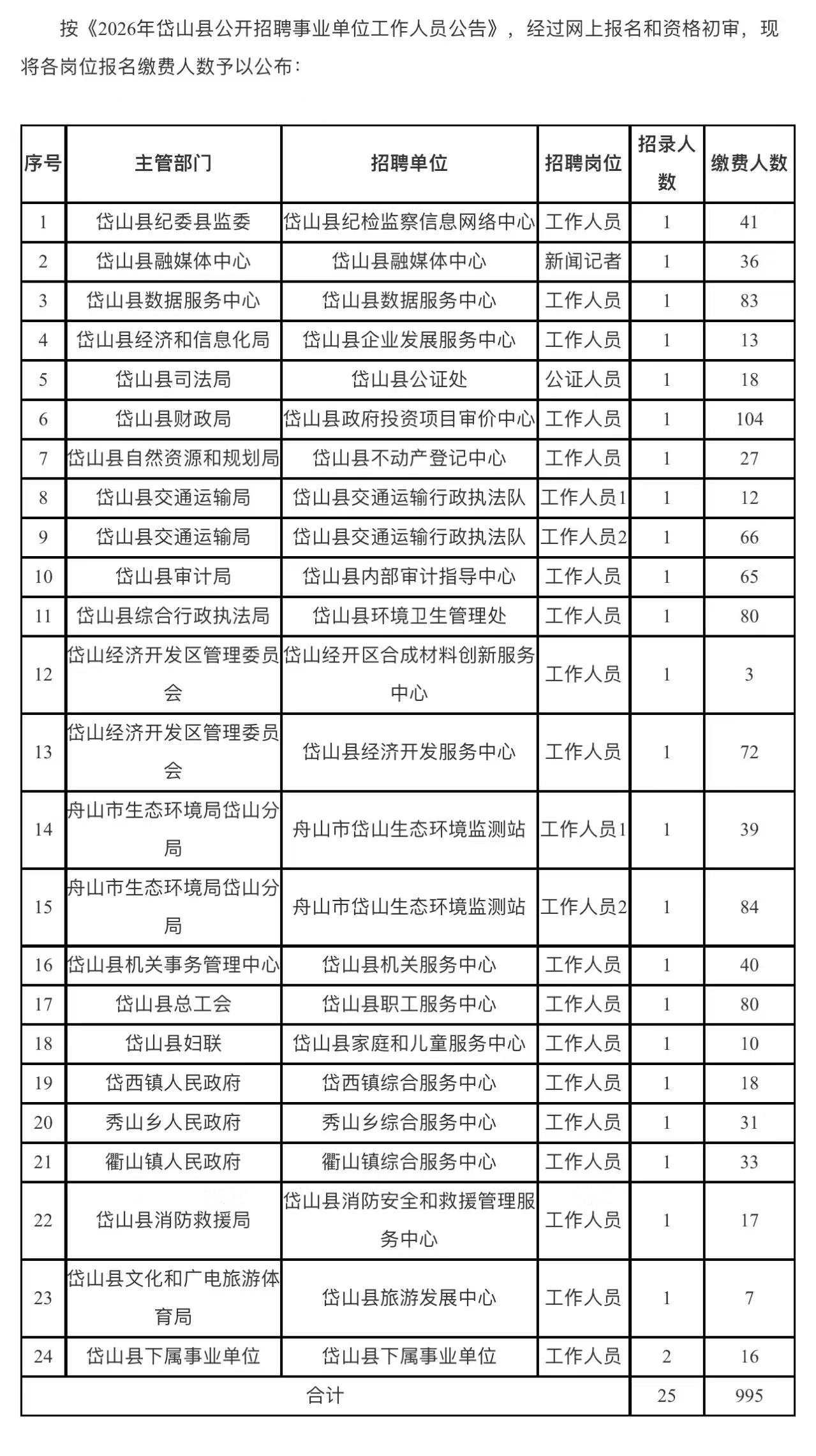 按《2026年岱山县公开招聘事业单位工作人员公告》，经过网上报名和资格初审，现将各岗位报名缴费人数予以公布：

| 序号 | 主管部门 | 招聘单位 | 招聘岗位 | 招录人数 | 缴费人数 |
|---|---|---|---|---|---|
| 1 | 岱山县纪委县监委 | 岱山县纪检监察信息网络中心 | 工作人员 | 1 | 41 |
| 2 | 岱山县融媒体中心 | 岱山县融媒体中心 | 新闻记者 | 1 | 36 |
| 3 | 岱山县数据服务中心 | 岱山县数据服务中心 | 工作人员 | 1 | 83 |
| 4 | 岱山县经济和信息化局 | 岱山县企业发展服务中心 | 工作人员 | 1 | 13 |
| 5 | 岱山县司法局 | 岱山县公证处 | 公证人员 | 1 | 18 |
| 6 | 岱山县财政局 | 岱山县政府投资项目审价中心 | 工作人员 | 1 | 104 |
| 7 | 岱山县自然资源和规划局 | 岱山县不动产登记中心 | 工作人员 | 1 | 27 |
| 8 | 岱山县交通运输局 | 岱山县交通运输行政执法队 | 工作人员1 | 1 | 12 |
| 9 | 岱山县交通运输局 | 岱山县交通运输行政执法队 | 工作人员2 | 1 | 66 |
| 10 | 岱山县审计局 | 岱山县内部审计指导中心 | 工作人员 | 1 | 65 |
| 11 | 岱山县综合行政执法局 | 岱山县环境卫生管理处 | 工作人员 | 1 | 80 |
| 12 | 岱山经济开发区管理委员会 | 岱山经开区合成材料创新服务中心 | 工作人员 | 1 | 3 |
| 13 | 岱山经济开发区管理委员会 | 岱山县经济开发服务中心 | 工作人员 | 1 | 72 |
| 14 | 舟山市生态环境局岱山分局 | 舟山市岱山生态环境监测站 | 工作人员1 | 1 | 39 |
| 15 | 舟山市生态环境局岱山分局 | 舟山市岱山生态环境监测站 | 工作人员2 | 1 | 84 |
| 16 | 岱山县机关事务管理中心 | 岱山县机关服务中心 | 工作人员 | 1 | 40 |
| 17 | 岱山县总工会 | 岱山县职工服务中心 | 工作人员 | 1 | 80 |
| 18 | 岱山县妇联 | 岱山县家庭和儿童服务中心 | 工作人员 | 1 | 10 |
| 19 | 岱西镇人民政府 | 岱西镇综合服务中心 | 工作人员 | 1 | 18 |
| 20 | 秀山乡人民政府 | 秀山乡综合服务中心 | 工作人员 | 1 | 31 |
| 21 | 衢山镇人民政府 | 衢山镇综合服务中心 | 工作人员 | 1 | 33 |
| 22 | 岱山县消防救援局 | 岱山县消防安全和救援管理服务中心 | 工作人员 | 1 | 17 |
| 23 | 岱山县文化和广电旅游体育局 | 岱山县旅游发展中心 | 工作人员 | 1 | 7 |
| 24 | 岱山县下属事业单位 | 岱山县下属事业单位 | 工作人员 | 2 | 16 |
| 合计 | | | | 25 | 995 |